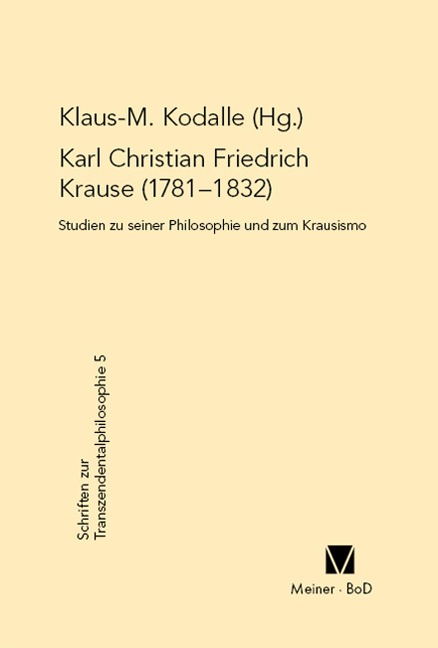 Klaus-M. Kodalle (Hg.)

Karl Christian Friedrich Krause (1781–1832)

Studien zu seiner Philosophie und zum Krausismo

Schriften zur Transzendentalphilosophie 5

Meiner · BoD